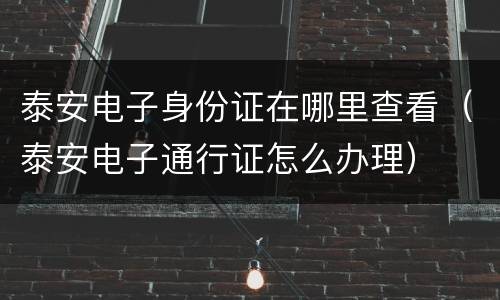 泰安电子身份证在哪里查看（泰安电子通行证怎么办理）